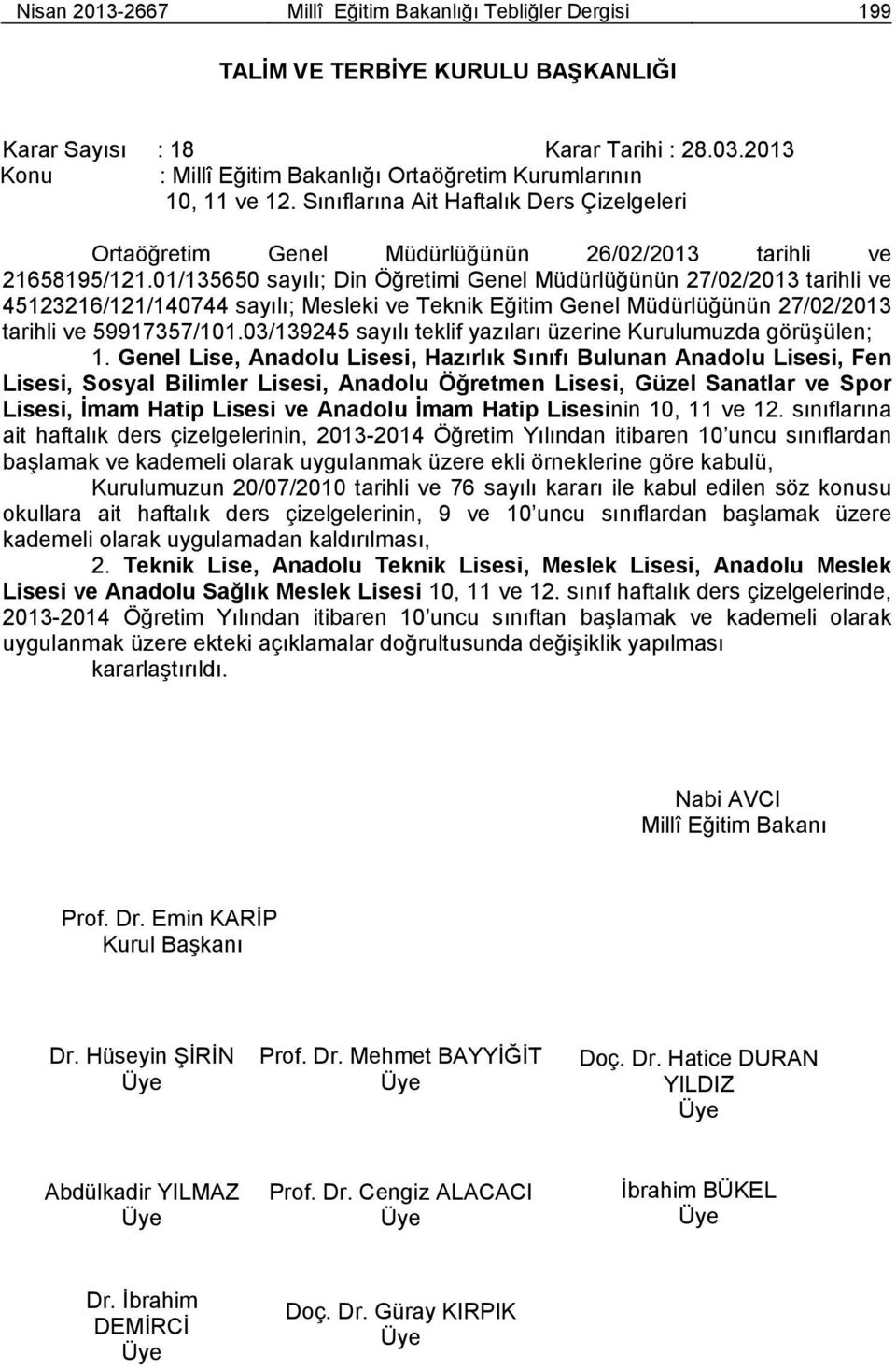 Nisan 2013-2667 Millî Eğitim Bakanlığı Tebliğler Dergisi 199

TALİM VE TERBİYE KURULU BAŞKANLIĞI

Karar Sayısı : 18 Karar Tarihi : 28.03.2013
Konu : Millî Eğitim Bakanlığı Ortaöğretim Kurumlarının 10, 11 ve 12. Sınıflarına Ait Haftalık Ders Çizelgeleri

Ortaöğretim Genel Müdürlüğünün 26/02/2013 tarihli ve 21658195/121.01/135650 sayılı; Din Öğretimi Genel Müdürlüğünün 27/02/2013 tarihli ve 45123216/121/140744 sayılı; Mesleki ve Teknik Eğitim Genel Müdürlüğünün 27/02/2013 tarihli ve 59917357/101.03/139245 sayılı teklif yazıları üzerine Kurulumuzda görüşülen;

1. Genel Lise, Anadolu Lisesi, Hazırlık Sınıfı Bulunan Anadolu Lisesi, Fen Lisesi, Sosyal Bilimler Lisesi, Anadolu Öğretmen Lisesi, Güzel Sanatlar ve Spor Lisesi, İmam Hatip Lisesi ve Anadolu İmam Hatip Lisesinin 10, 11 ve 12. sınıflarına ait haftalık ders çizelgelerinin, 2013-2014 Öğretim Yılından itibaren 10'uncu sınıflardan başlamak ve kademeli olarak uygulanmak üzere ekli örneklerine göre kabulü,

Kurulumuzun 20/07/2010 tarihli ve 76 sayılı kararı ile kabul edilen söz konusu okullara ait haftalık ders çizelgelerinin, 9 ve 10'uncu sınıflardan başlamak üzere kademeli olarak uygulamadan kaldırılması,

2. Teknik Lise, Anadolu Teknik Lisesi, Meslek Lisesi, Anadolu Meslek Lisesi ve Anadolu Sağlık Meslek Lisesi 10, 11 ve 12. sınıf haftalık ders çizelgelerinde, 2013-2014 Öğretim Yılından itibaren 10'uncu sınıftan başlamak ve kademeli olarak uygulanmak üzere ekteki açıklamalar doğrultusunda değişiklik yapılması kararlaştırıldı.

Nabi AVCI
Millî Eğitim Bakanı

Prof. Dr. Emin KARİP
Kurul Başkanı

Dr. Hüseyin ŞİRİN
Üye

Prof. Dr. Mehmet BAYYİĞİT
Üye

Doç. Dr. Hatice DURAN YILDIZ
Üye

Abdülkadir YILMAZ
Üye

Prof. Dr. Cengiz ALACACI
Üye

İbrahim BÜKEL
Üye

Dr. İbrahim DEMİRCİ
Üye

Doç. Dr. Güray KIRPIK
Üye